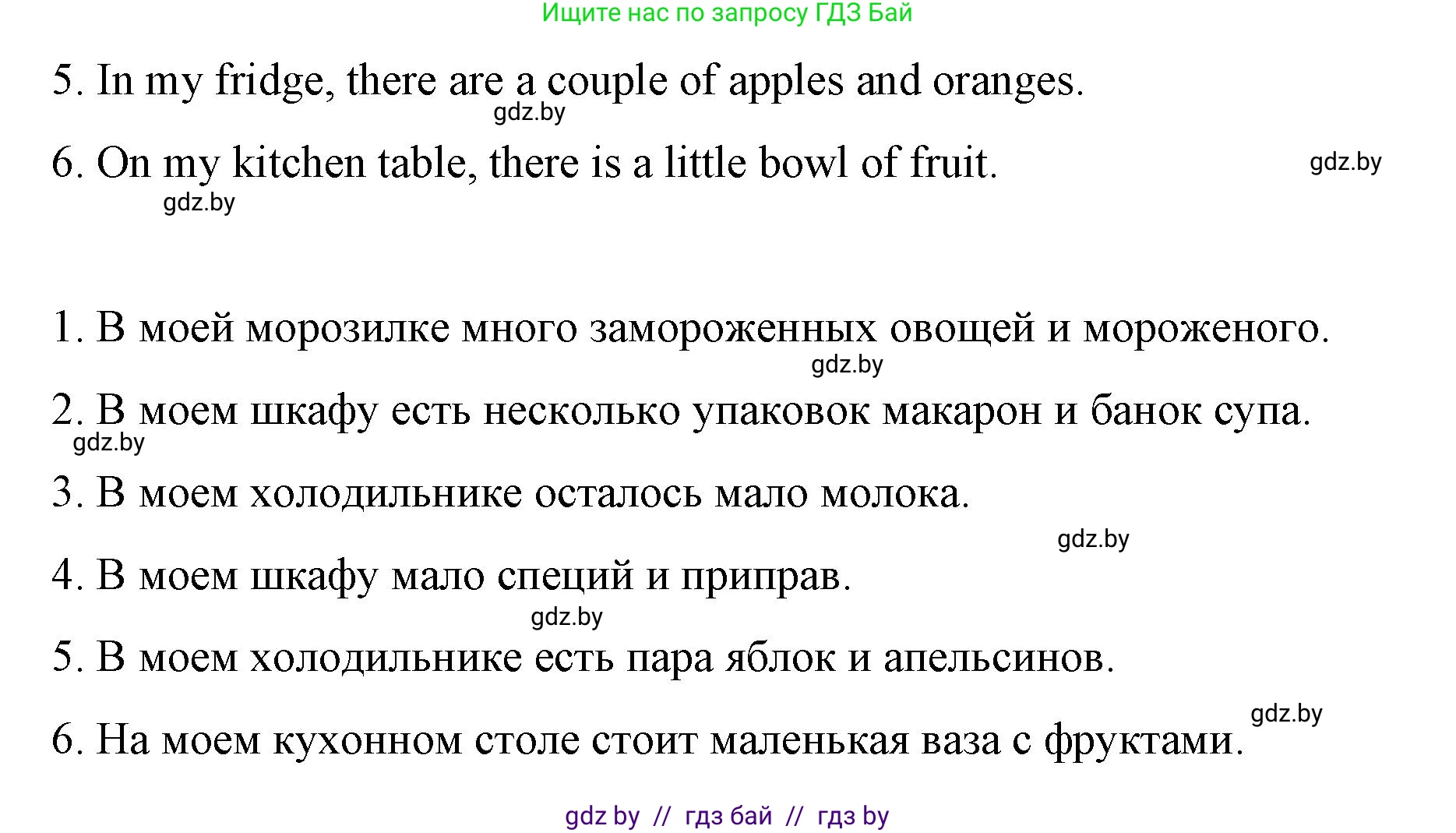 Ищите нас по запросу ГДЗ Бай

5. In my fridge, there are a couple of apples and oranges.
gdz.by
6. On my kitchen table, there is a little bowl of fruit.
gdz.by
gdz.by

1. В моей морозилке много замороженных овощей и мороженого.
gdz.by
2. В моем шкафу есть несколько упаковок макарон и банок супа.
gdz.by
3. В моем холодильнике осталось мало молока.
gdz.by
4. В моем шкафу мало специй и приправ.
gdz.by
5. В моем холодильнике есть пара яблок и апельсинов.
gdz.by
6. На моем кухонном столе стоит маленькая ваза с фруктами.

gdz by // гдз бай // гдз by